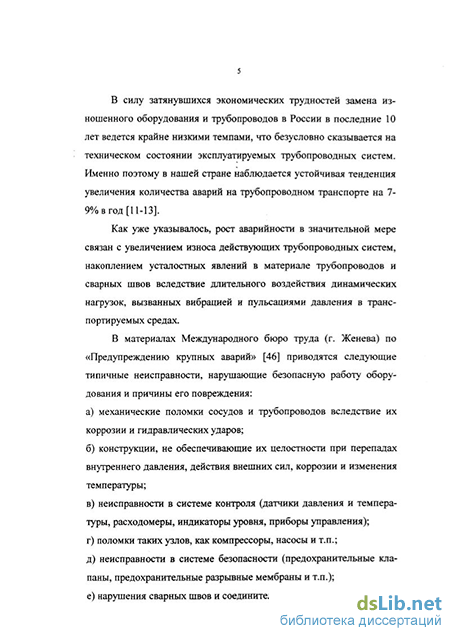 5

В силу затянувшихся экономических трудностей замена изношенного оборудования и трубопроводов в России в последние 10 лет ведется крайне низкими темпами, что безусловно сказывается на техническом состоянии эксплуатируемых трубопроводных систем. Именно поэтому в нашей стране наблюдается устойчивая тенденция увеличения количества аварий на трубопроводном транспорте на 7-9% в год [11-13].

Как уже указывалось, рост аварийности в значительной мере связан с увеличением износа действующих трубопроводных систем, накоплением усталостных явлений в материале трубопроводов и сварных швов вследствие длительного воздействия динамических нагрузок, вызванных вибрацией и пульсациями давления в транспортируемых средах.

В материалах Международного бюро труда (г. Женева) по «Предупреждению крупных аварий» [46] приводятся следующие типичные неисправности, нарушающие безопасную работу оборудования и причины его повреждения:

а) механические поломки сосудов и трубопроводов вследствие их коррозии и гидравлических ударов;

б) конструкции, не обеспечивающие их целостности при перепадах внутреннего давления, действия внешних сил, коррозии и изменения температуры;

в) неисправности в системе контроля (датчики давления и температуры, расходомеры, индикаторы уровня, приборы управления);

г) поломки таких узлов, как компрессоры, насосы и т.п.;

д) неисправности в системе безопасности (предохранительные клапаны, предохранительные разрывные мембраны и т.п.);

е) нарушения сварных швов и соедините.

dsLib.net
библиотека диссертаций